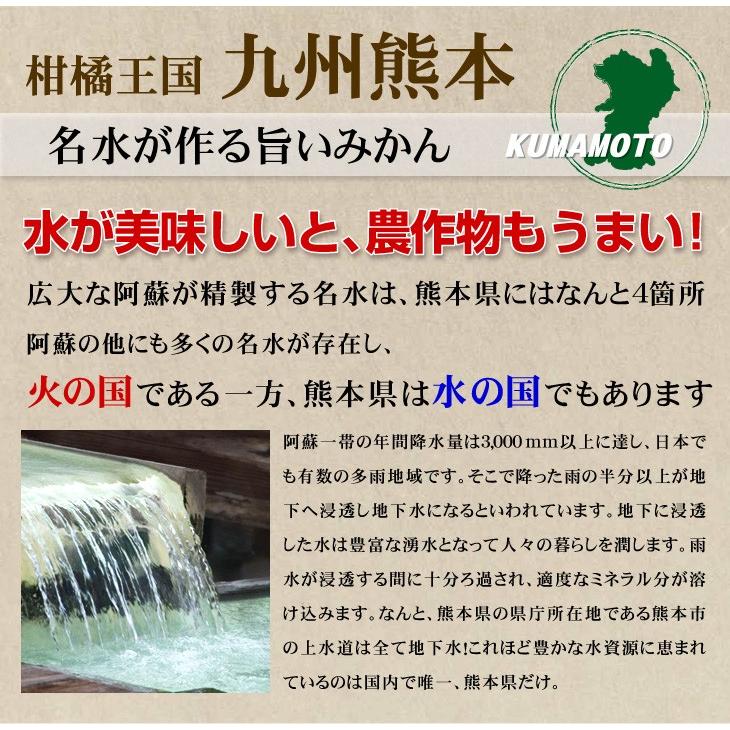 柑橘王国 九州熊本

名水が作る旨いみかん

KUMAMOTO

水が美味しいと、農作物もうまい!

広大な阿蘇が精製する名水は、熊本県にはなんと4箇所

阿蘇の他にも多くの名水が存在し、

火の国である一方、熊本県は水の国でもあります

阿蘇一帯の年間降水量は3,000mm以上に達し、日本でも有数の多雨地域です。そこで降った雨の半分以上が地下へ浸透し地下水になるといわれています。地下に浸透した水は豊富な湧水となって人々の暮らしを潤します。雨水が浸透する間に十分ろ過され、適度なミネラル分が溶け込みます。なんと、熊本県の県庁所在地である熊本市の上水道は全て地下水!これほど豊かな水資源に恵まれているのは国内で唯一、熊本県だけ。